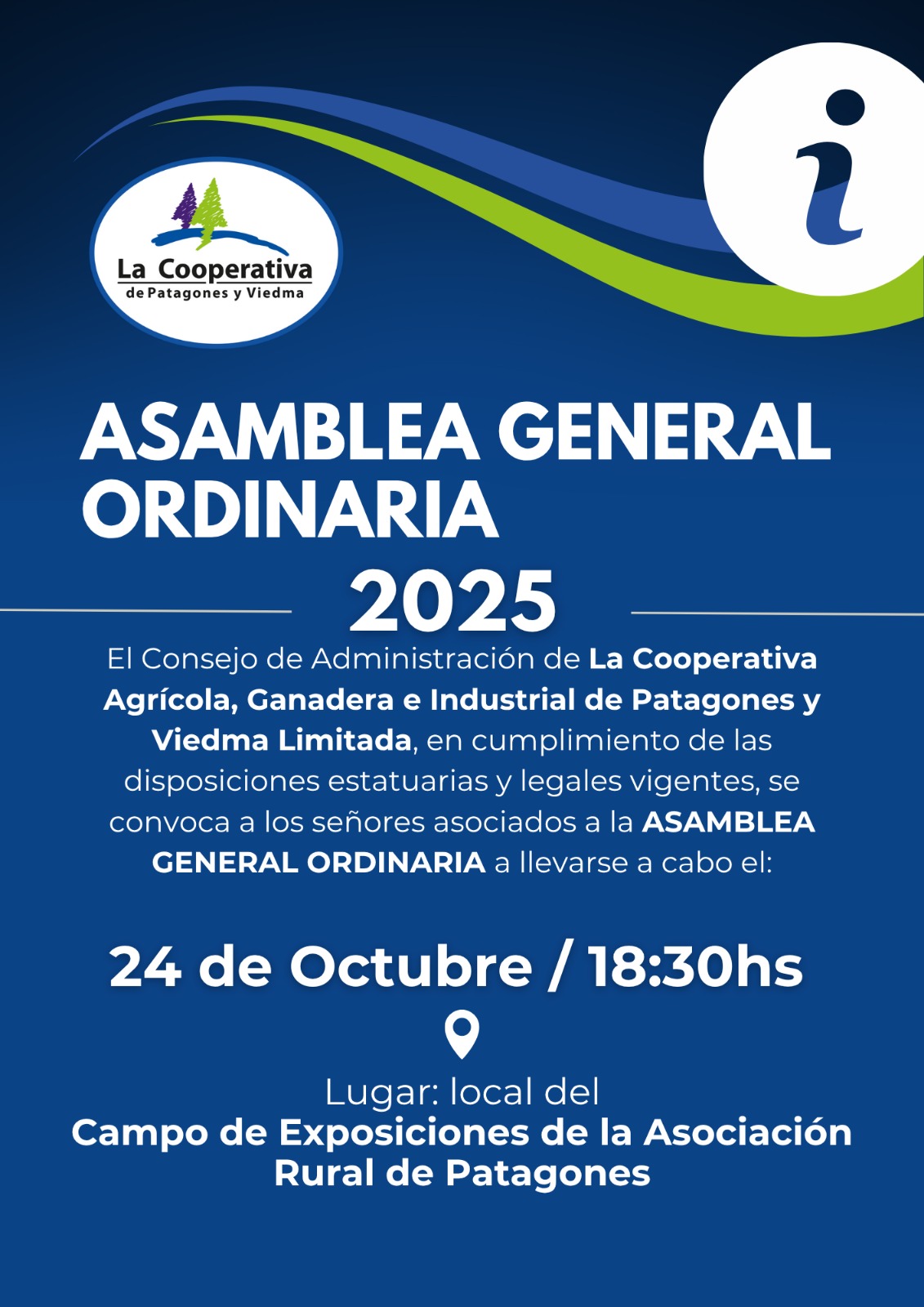 La Cooperativa
de Patagones y Viedma

i

ASAMBLEA GENERAL ORDINARIA
2025

El Consejo de Administración de La Cooperativa Agrícola, Ganadera e Industrial de Patagones y Viedma Limitada, en cumplimiento de las disposiciones estatuarias y legales vigentes, se convoca a los señores asociados a la ASAMBLEA GENERAL ORDINARIA a llevarse a cabo el:

24 de Octubre / 18:30hs

Lugar: local del
Campo de Exposiciones de la Asociación Rural de Patagones